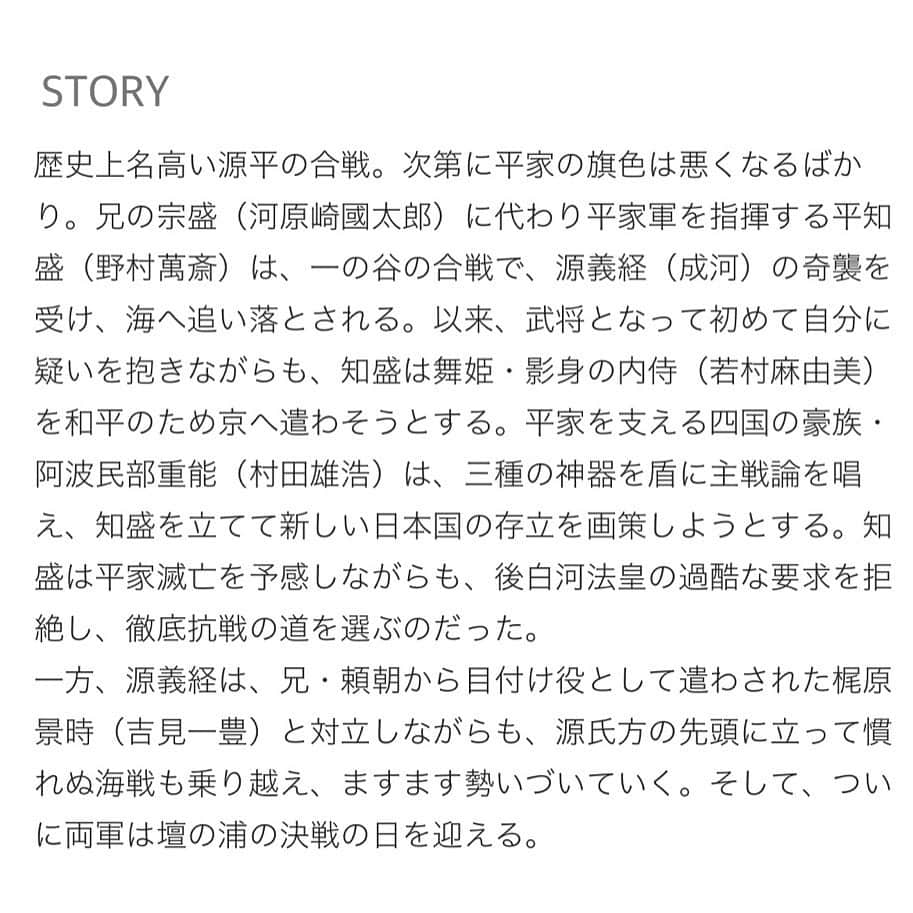 STORY

歴史上名高い源平の合戦。次第に平家の旗色は悪くなるばかり。兄の宗盛（河原崎國太郎）に代わり平家軍を指揮する平知盛（野村萬斎）は、一の谷の合戦で、源義経（成河）の奇襲を受け、海へ追い落とされる。以来、武将となって初めて自分に疑いを抱きながらも、知盛は舞姫・影身の内侍（若村麻由美）を和平のため京へ遣わそうとする。平家を支える四国の豪族・阿波民部重能（村田雄浩）は、三種の神器を盾に主戦論を唱え、知盛を立てて新しい日本国の存立を画策しようとする。知盛は平家滅亡を予感しながらも、後白河法皇の過酷な要求を拒絶し、徹底抗戦の道を選ぶのだった。
一方、源義経は、兄・頼朝から目付け役として遣わされた梶原景時（吉見一豊）と対立しながらも、源氏方の先頭に立って慣れぬ海戦も乗り越え、ますます勢いづいていく。そして、ついに両軍は壇の浦の決戦の日を迎える。